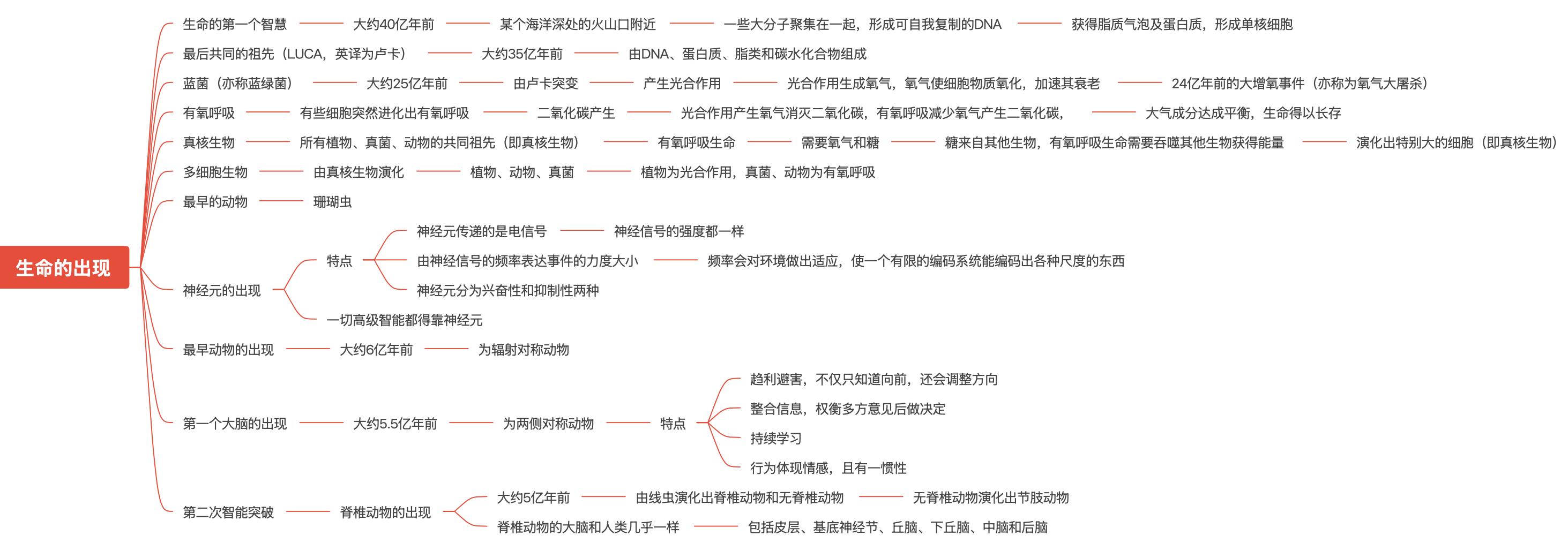 生命的出现

生命的第一个智慧
大约40亿年前
某个海洋深处的火山口附近
一些大分子聚集在一起，形成可自我复制的DNA
获得脂质气泡及蛋白质，形成单核细胞

最后共同的祖先（LUCA，英译为卢卡）
大约35亿年前
由DNA、蛋白质、脂类和碳水化合物组成

蓝菌（亦称蓝绿菌）
大约25亿年前
由卢卡突变
产生光合作用
光合作用生成氧气，氧气使细胞物质氧化，加速其衰老
24亿年前的大增氧事件（亦称为氧气大屠杀）

有氧呼吸
有些细胞突然进化出有氧呼吸
二氧化碳产生
光合作用产生氧气消灭二氧化碳，有氧呼吸减少氧气产生二氧化碳，
大气成分达成平衡，生命得以长存

真核生物
所有植物、真菌、动物的共同祖先（即真核生物）
有氧呼吸生命
需要氧气和糖
糖来自其他生物，有氧呼吸生命需要吞噬其他生物获得能量
演化出特别大的细胞（即真核生物）

多细胞生物
由真核生物演化
植物、动物、真菌
植物为光合作用，真菌、动物为有氧呼吸

最早的动物
珊瑚虫

神经元的出现
特点
神经元传递的是电信号
神经信号的强度都一样
由神经信号的频率表达事件的力度大小
频率会对环境做出适应，使一个有限的编码系统能编码出各种尺度的东西
神经元分为兴奋性和抑制性两种
一切高级智能都得靠神经元

最早动物的出现
大约6亿年前
为辐射对称动物

第一个大脑的出现
大约5.5亿年前
为两侧对称动物
特点
趋利避害，不仅只知道向前，还会调整方向
整合信息，权衡多方意见后做决定
持续学习
行为体现情感，且有一惯性

第二次智能突破
脊椎动物的出现
大约5亿年前
由线虫演化出脊椎动物和无脊椎动物
无脊椎动物演化出节肢动物
脊椎动物的大脑和人类几乎一样
包括皮层、基底神经节、丘脑、下丘脑、中脑和后脑